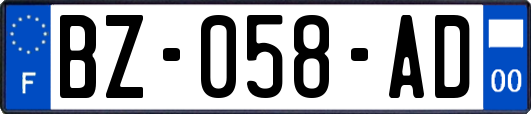 F
BZ-058-AD
00